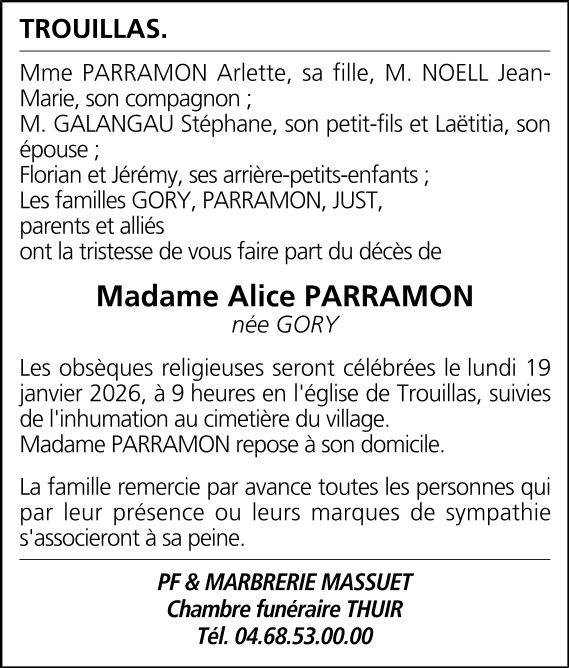 TROUILLAS.

Mme PARRAMON Arlette, sa fille, M. NOELL Jean-Marie, son compagnon ;
M. GALANGAU Stéphane, son petit-fils et Laëtitia, son épouse ;
Florian et Jérémy, ses arrière-petits-enfants ;
Les familles GORY, PARRAMON, JUST,
parents et alliés
ont la tristesse de vous faire part du décès de

Madame Alice PARRAMON
née GORY

Les obsèques religieuses seront célébrées le lundi 19 janvier 2026, à 9 heures en l'église de Trouillas, suivies de l'inhumation au cimetière du village.
Madame PARRAMON repose à son domicile.

La famille remercie par avance toutes les personnes qui par leur présence ou leurs marques de sympathie s'associeront à sa peine.

PF & MARBRERIE MASSUET
Chambre funéraire THUIR
Tél. 04.68.53.00.00